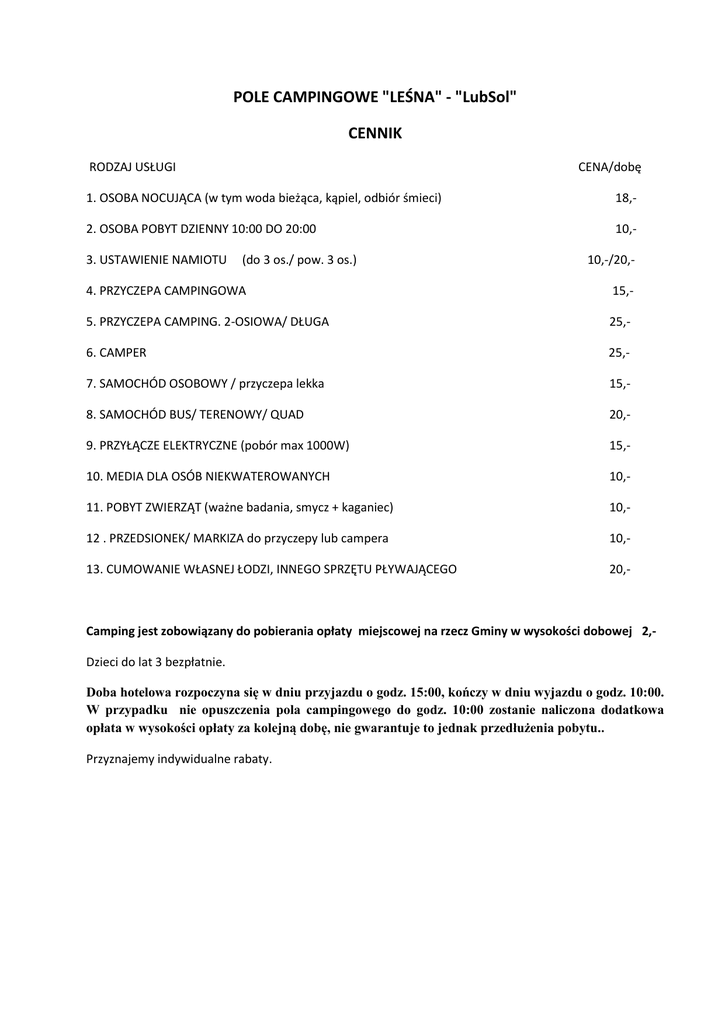 POLE CAMPINGOWE "LEŚNA" - "LubSol"

CENNIK

| RODZAJ USŁUGI | CENA/dobę |
|---|---|
| 1. OSOBA NOCUJĄCA (w tym woda bieżąca, kąpiel, odbiór śmieci) | 18,- |
| 2. OSOBA POBYT DZIENNY 10:00 DO 20:00 | 10,- |
| 3. USTAWIENIE NAMIOTU (do 3 os./ pow. 3 os.) | 10,-/20,- |
| 4. PRZYCZEPA CAMPINGOWA | 15,- |
| 5. PRZYCZEPA CAMPING. 2-OSIOWA/ DŁUGA | 25,- |
| 6. CAMPER | 25,- |
| 7. SAMOCHÓD OSOBOWY / przyczepa lekka | 15,- |
| 8. SAMOCHÓD BUS/ TERENOWY/ QUAD | 20,- |
| 9. PRZYŁĄCZE ELEKTRYCZNE (pobór max 1000W) | 15,- |
| 10. MEDIA DLA OSÓB NIEKWATEROWANYCH | 10,- |
| 11. POBYT ZWIERZĄT (ważne badania, smycz + kaganiec) | 10,- |
| 12 . PRZEDSIONEK/ MARKIZA do przyczepy lub campera | 10,- |
| 13. CUMOWANIE WŁASNEJ ŁODZI, INNEGO SPRZĘTU PŁYWAJĄCEGO | 20,- |

Camping jest zobowiązany do pobierania opłaty miejscowej na rzecz Gminy w wysokości dobowej 2,-

Dzieci do lat 3 bezpłatnie.

Doba hotelowa rozpoczyna się w dniu przyjazdu o godz. 15:00, kończy w dniu wyjazdu o godz. 10:00. W przypadku nie opuszczenia pola campingowego do godz. 10:00 zostanie naliczona dodatkowa opłata w wysokości opłaty za kolejną dobę, nie gwarantuje to jednak przedłużenia pobytu..

Przyznajemy indywidualne rabaty.